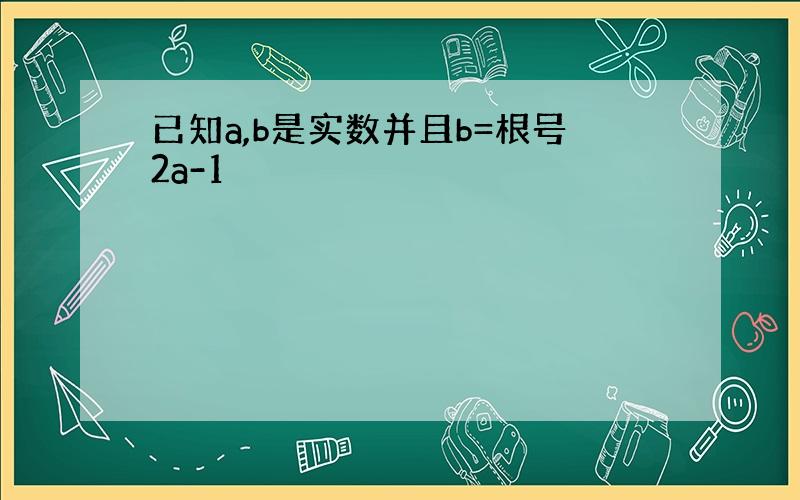 已知a,b是实数并且b=根号2a-1